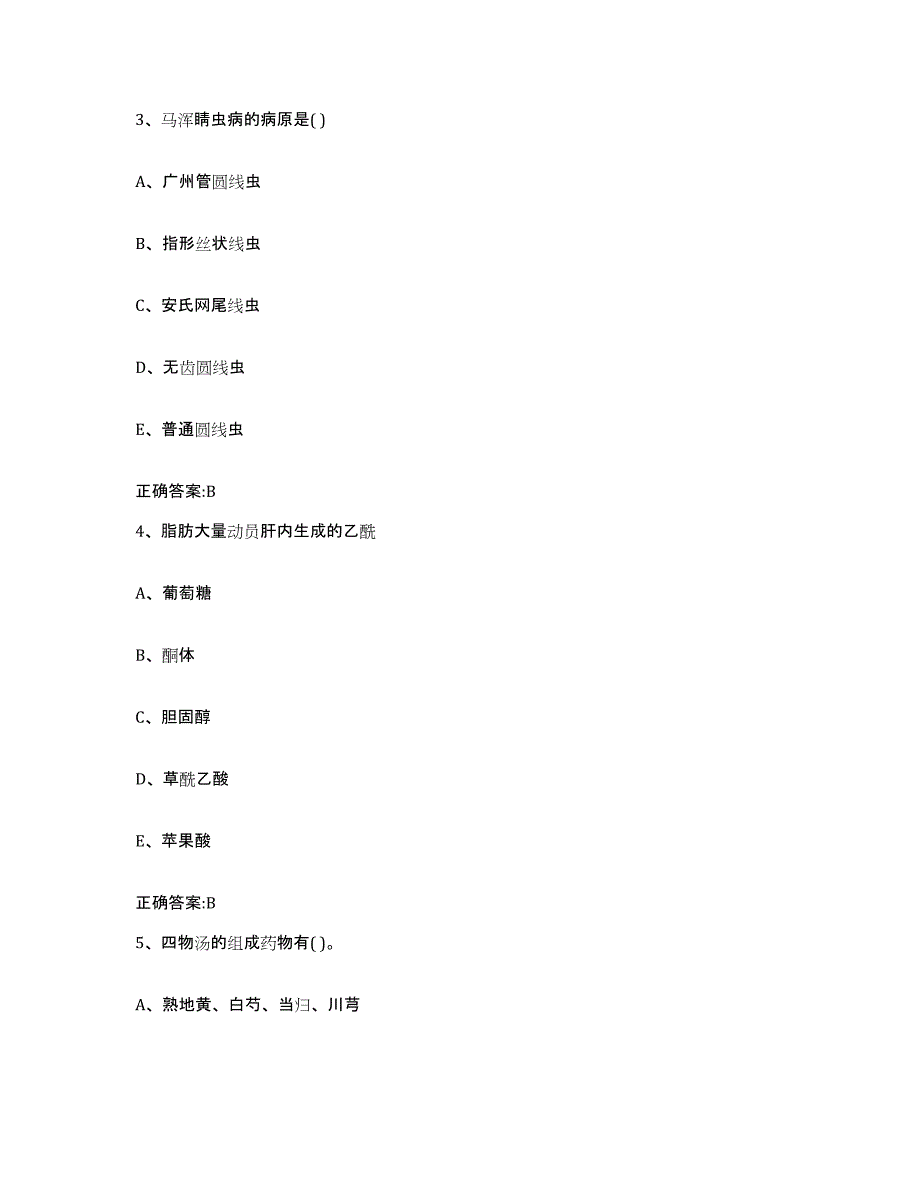 3、马浑睛虫病的病原是( )

A、广州管圆线虫

B、指形丝状线虫

C、安氏网尾线虫

D、无齿圆线虫

E、普通圆线虫

正确答案:B

4、脂肪大量动员肝内生成的乙酰

A、葡萄糖

B、酮体

C、胆固醇

D、草酰乙酸

E、苹果酸

正确答案:B

5、四物汤的组成药物有( )。

A、熟地黄、白芍、当归、川芎